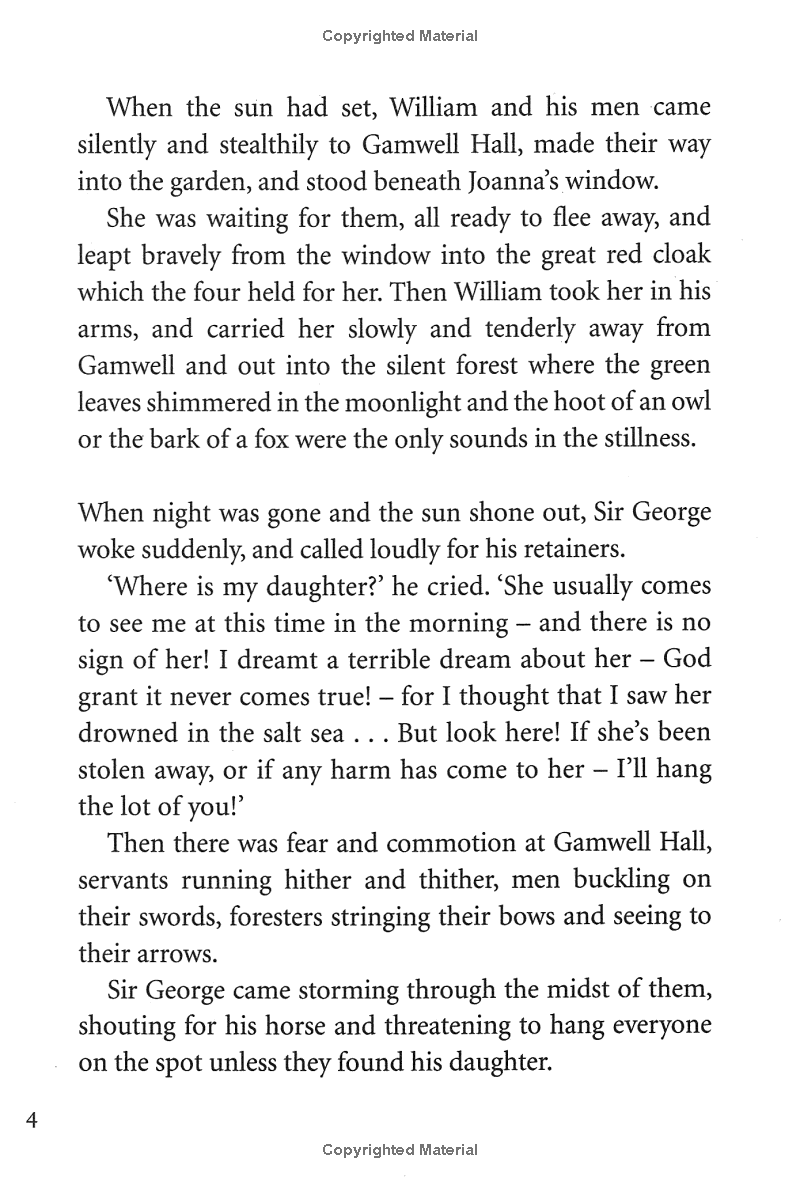 Copyrighted Material

When the sun had set, William and his men came silently and stealthily to Gamwell Hall, made their way into the garden, and stood beneath Joanna's window.

She was waiting for them, all ready to flee away, and leapt bravely from the window into the great red cloak which the four held for her. Then William took her in his arms, and carried her slowly and tenderly away from Gamwell and out into the silent forest where the green leaves shimmered in the moonlight and the hoot of an owl or the bark of a fox were the only sounds in the stillness.

When night was gone and the sun shone out, Sir George woke suddenly, and called loudly for his retainers.

'Where is my daughter?' he cried. 'She usually comes to see me at this time in the morning – and there is no sign of her! I dreamt a terrible dream about her – God grant it never comes true! – for I thought that I saw her drowned in the salt sea . . . But look here! If she's been stolen away, or if any harm has come to her – I'll hang the lot of you!'

Then there was fear and commotion at Gamwell Hall, servants running hither and thither, men buckling on their swords, foresters stringing their bows and seeing to their arrows.

Sir George came storming through the midst of them, shouting for his horse and threatening to hang everyone on the spot unless they found his daughter.

4

Copyrighted Material